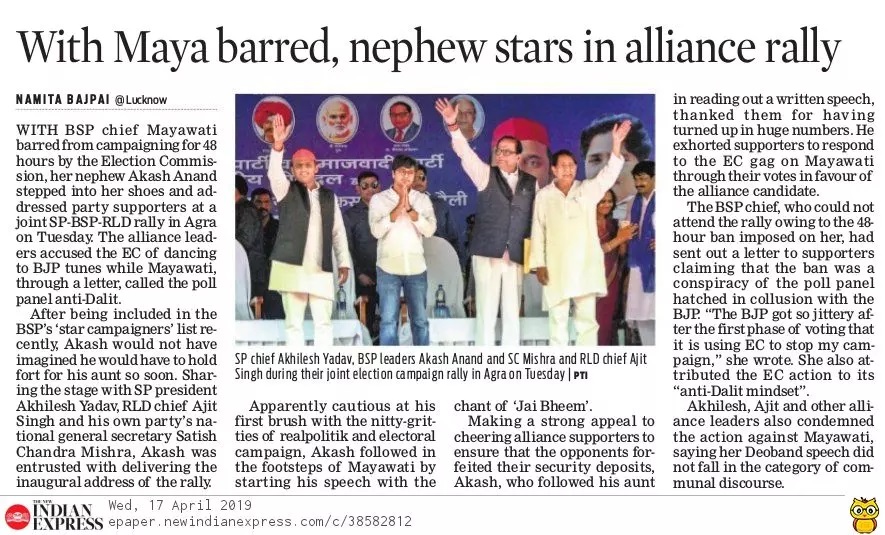 With Maya barred, nephew stars in alliance rally

NAMITA BAJPAI @Lucknow

WITH BSP chief Mayawati barred from campaigning for 48 hours by the Election Commission, her nephew Akash Anand stepped into her shoes and addressed party supporters at a joint SP-BSP-RLD rally in Agra on Tuesday. The alliance leaders accused the EC of dancing to BJP tunes while Mayawati, through a letter, called the poll panel anti-Dalit.

After being included in the BSP's 'star campaigners' list recently, Akash would not have imagined he would have to hold fort for his aunt so soon. Sharing the stage with SP president Akhilesh Yadav, RLD chief Ajit Singh and his own party's national general secretary Satish Chandra Mishra, Akash was entrusted with delivering the inaugural address of the rally.

SP chief Akhilesh Yadav, BSP leaders Akash Anand and SC Mishra and RLD chief Ajit Singh during their joint election campaign rally in Agra on Tuesday | PTI

Apparently cautious at his first brush with the nitty-gritties of realpolitik and electoral campaign, Akash followed in the footsteps of Mayawati by starting his speech with the chant of 'Jai Bheem'.

Making a strong appeal to cheering alliance supporters to ensure that the opponents forfeited their security deposits, Akash, who followed his aunt in reading out a written speech, thanked them for having turned up in huge numbers. He exhorted supporters to respond to the EC gag on Mayawati through their votes in favour of the alliance candidate.

The BSP chief, who could not attend the rally owing to the 48-hour ban imposed on her, had sent out a letter to supporters claiming that the ban was a conspiracy of the poll panel hatched in collusion with the BJP. "The BJP got so jittery after the first phase of voting that it is using EC to stop my campaign," she wrote. She also attributed the EC action to its "anti-Dalit mindset".

Akhilesh, Ajit and other alliance leaders also condemned the action against Mayawati, saying her Deoband speech did not fall in the category of communal discourse.

THE NEW INDIAN EXPRESS Wed, 17 April 2019
epaper.newindianexpress.com/c/38582812